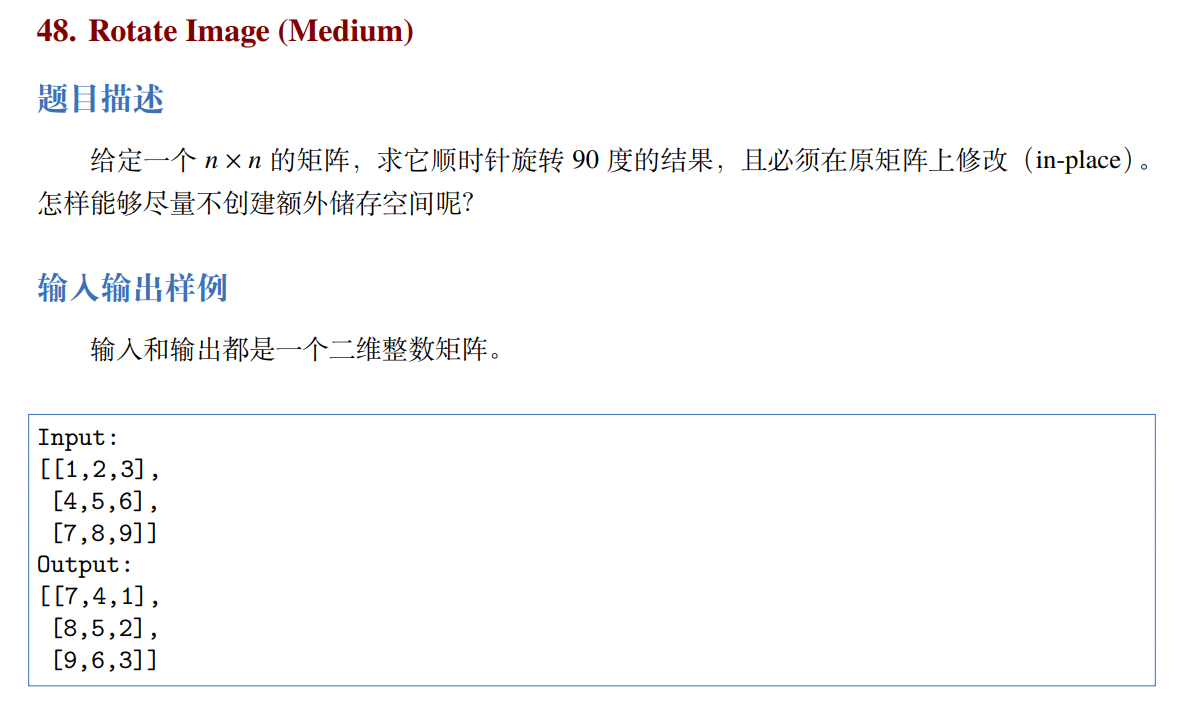 48. Rotate Image (Medium)

题目描述

给定一个$n \times n$的矩阵，求它顺时针旋转90度的结果，且必须在原矩阵上修改（in-place）。怎样能够尽量不创建额外储存空间呢?

输入输出样例

输入和输出都是一个二维整数矩阵。

Input:
[[1,2,3],
 [4,5,6],
 [7,8,9]]
Output:
[[7,4,1],
 [8,5,2],
 [9,6,3]]